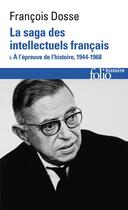 François Dosse

La saga des intellectuels français

I. À l'épreuve de l'histoire, 1944-1968

folio histoire